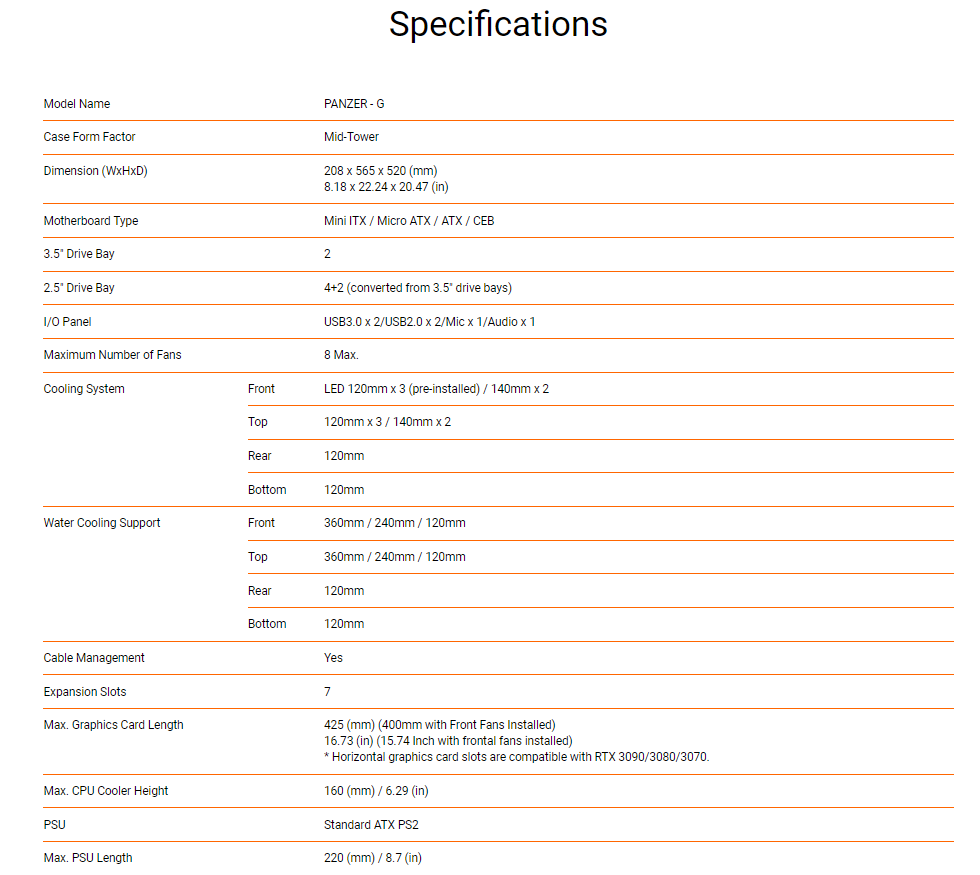 Specifications

| | | |
|---|---|---|
| Model Name | | PANZER - G |
| Case Form Factor | | Mid-Tower |
| Dimension (WxHxD) | | 208 x 565 x 520 (mm) 8.18 x 22.24 x 20.47 (in) |
| Motherboard Type | | Mini ITX / Micro ATX / ATX / CEB |
| 3.5" Drive Bay | | 2 |
| 2.5" Drive Bay | | 4+2 (converted from 3.5" drive bays) |
| I/O Panel | | USB3.0 x 2/USB2.0 x 2/Mic x 1/Audio x 1 |
| Maximum Number of Fans | | 8 Max. |
| Cooling System | Front | LED 120mm x 3 (pre-installed) / 140mm x 2 |
| | Top | 120mm x 3 / 140mm x 2 |
| | Rear | 120mm |
| | Bottom | 120mm |
| Water Cooling Support | Front | 360mm / 240mm / 120mm |
| | Top | 360mm / 240mm / 120mm |
| | Rear | 120mm |
| | Bottom | 120mm |
| Cable Management | | Yes |
| Expansion Slots | | 7 |
| Max. Graphics Card Length | | 425 (mm) (400mm with Front Fans Installed) 16.73 (in) (15.74 Inch with frontal fans installed) * Horizontal graphics card slots are compatible with RTX 3090/3080/3070. |
| Max. CPU Cooler Height | | 160 (mm) / 6.29 (in) |
| PSU | | Standard ATX PS2 |
| Max. PSU Length | | 220 (mm) / 8.7 (in) |